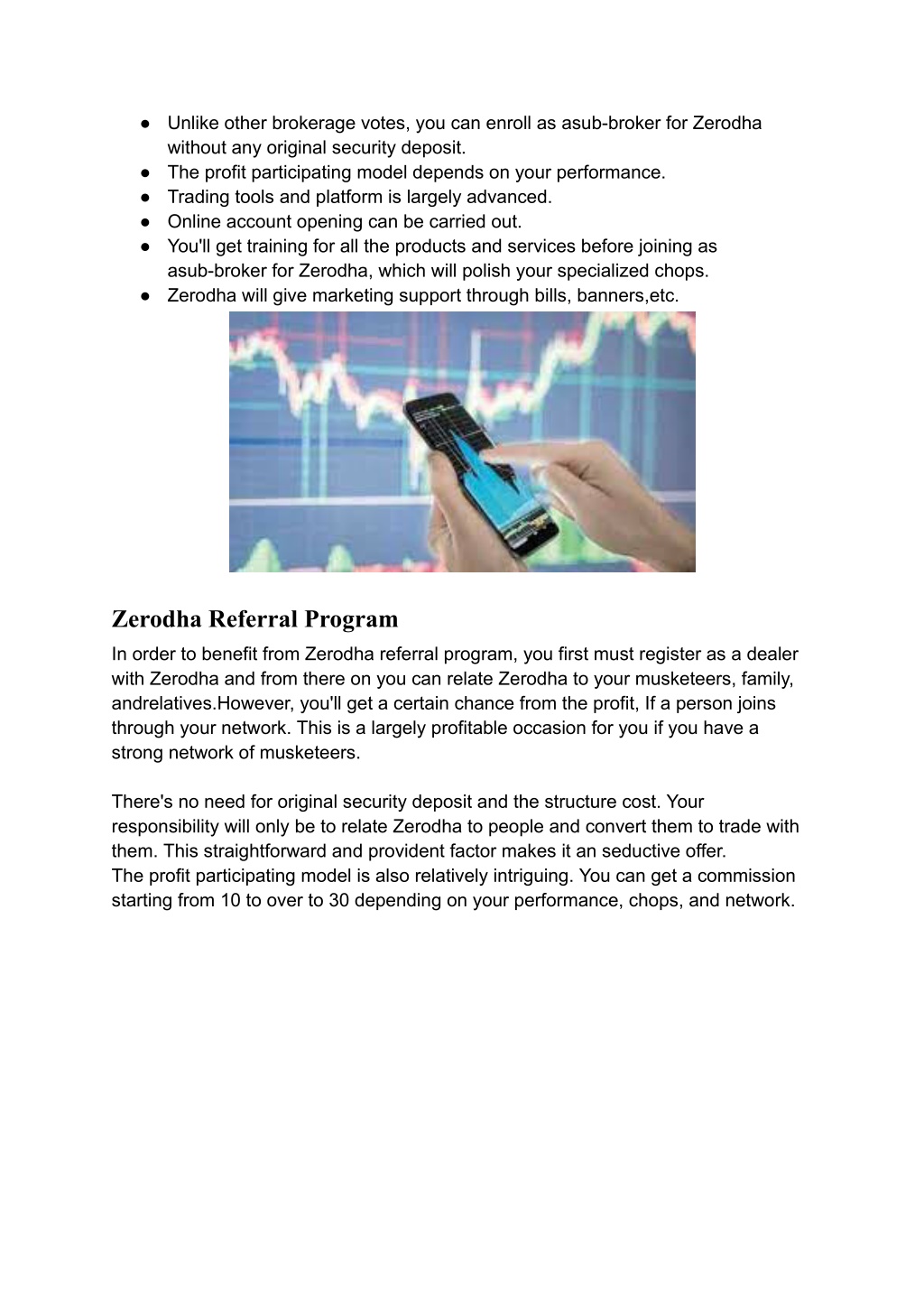 ● Unlike other brokerage votes, you can enroll as asub-broker for Zerodha without any original security deposit.
● The profit participating model depends on your performance.
● Trading tools and platform is largely advanced.
● Online account opening can be carried out.
● You'll get training for all the products and services before joining as asub-broker for Zerodha, which will polish your specialized chops.
● Zerodha will give marketing support through bills, banners,etc.

Zerodha Referral Program

In order to benefit from Zerodha referral program, you first must register as a dealer with Zerodha and from there on you can relate Zerodha to your musketeers, family, andrelatives.However, you'll get a certain chance from the profit, If a person joins through your network. This is a largely profitable occasion for you if you have a strong network of musketeers.

There's no need for original security deposit and the structure cost. Your responsibility will only be to relate Zerodha to people and convert them to trade with them. This straightforward and provident factor makes it an seductive offer.
The profit participating model is also relatively intriguing. You can get a commission starting from 10 to over to 30 depending on your performance, chops, and network.